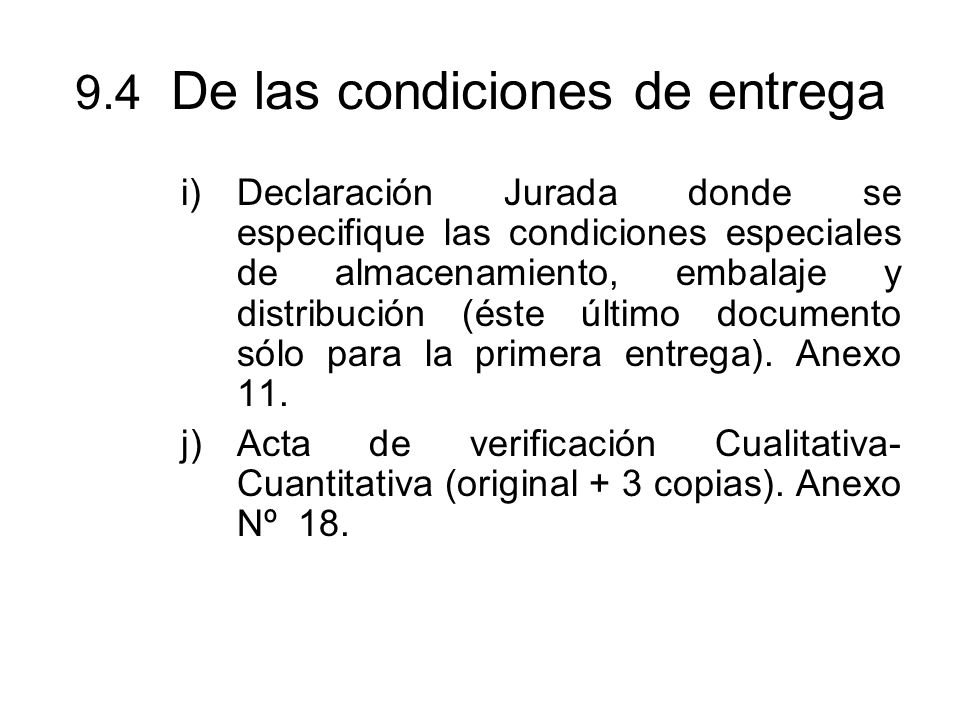 9.4 De las condiciones de entrega

i) Declaración Jurada donde se especifique las condiciones especiales de almacenamiento, embalaje y distribución (éste último documento sólo para la primera entrega). Anexo 11.

j) Acta de verificación Cualitativa-Cuantitativa (original + 3 copias). Anexo Nº 18.